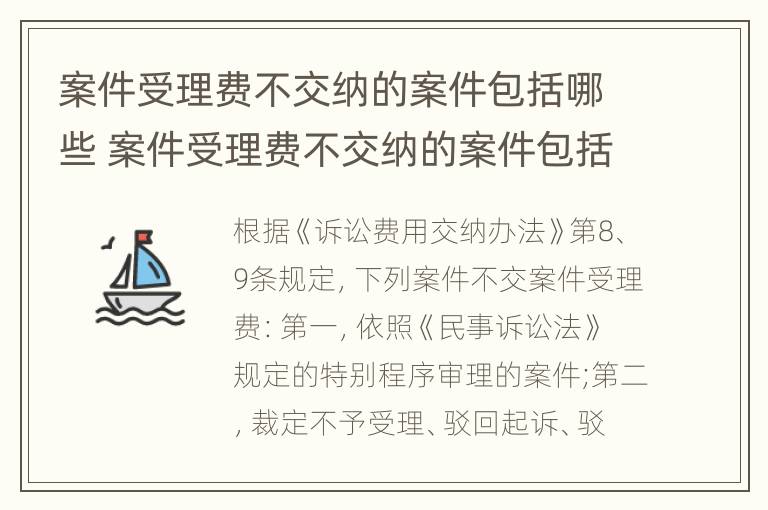 案件受理费不交纳的案件包括哪些 案件受理费不交纳的案件包括

根据《诉讼费用交纳办法》第8、9条规定, 下列案件不交案件受理费: 第一, 依照《民事诉讼法》规定的特别程序审理的案件;第二, 裁定不予受理、驳回起诉、驳